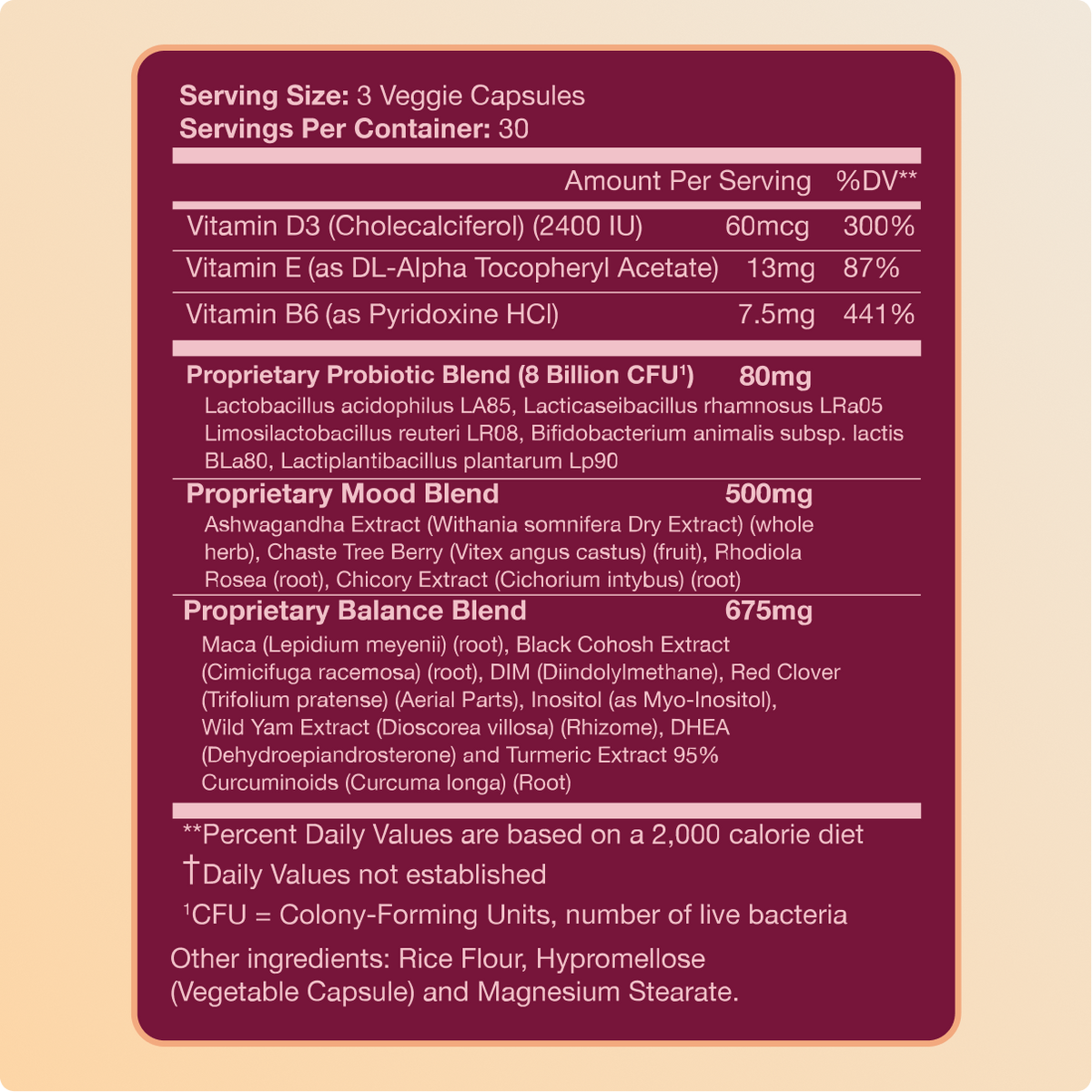 Serving Size: 3 Veggie Capsules
Servings Per Container: 30

| | Amount Per Serving | %DV** |
|---|---|---|
| Vitamin D3 (Cholecalciferol) (2400 IU) | 60mcg | 300% |
| Vitamin E (as DL-Alpha Tocopheryl Acetate) | 13mg | 87% |
| Vitamin B6 (as Pyridoxine HCl) | 7.5mg | 441% |

Proprietary Probiotic Blend (8 Billion CFU$^{1}$) 80mg
Lactobacillus acidophilus LA85, Lacticaseibacillus rhamnosus LRa05 Limosilactobacillus reuteri LR08, Bifidobacterium animalis subsp. lactis BLa80, Lactiplantibacillus plantarum Lp90

Proprietary Mood Blend 500mg
Ashwagandha Extract (Withania somnifera Dry Extract) (whole herb), Chaste Tree Berry (Vitex angus castus) (fruit), Rhodiola Rosea (root), Chicory Extract (Cichorium intybus) (root)

Proprietary Balance Blend 675mg
Maca (Lepidium meyenii) (root), Black Cohosh Extract (Cimicifuga racemosa) (root), DIM (Diindolylmethane), Red Clover (Trifolium pratense) (Aerial Parts), Inositol (as Myo-Inositol), Wild Yam Extract (Dioscorea villosa) (Rhizome), DHEA (Dehydroepiandrosterone) and Turmeric Extract 95% Curcuminoids (Curcuma longa) (Root)

**Percent Daily Values are based on a 2,000 calorie diet

†Daily Values not established

$^{1}$CFU = Colony-Forming Units, number of live bacteria

Other ingredients: Rice Flour, Hypromellose (Vegetable Capsule) and Magnesium Stearate.